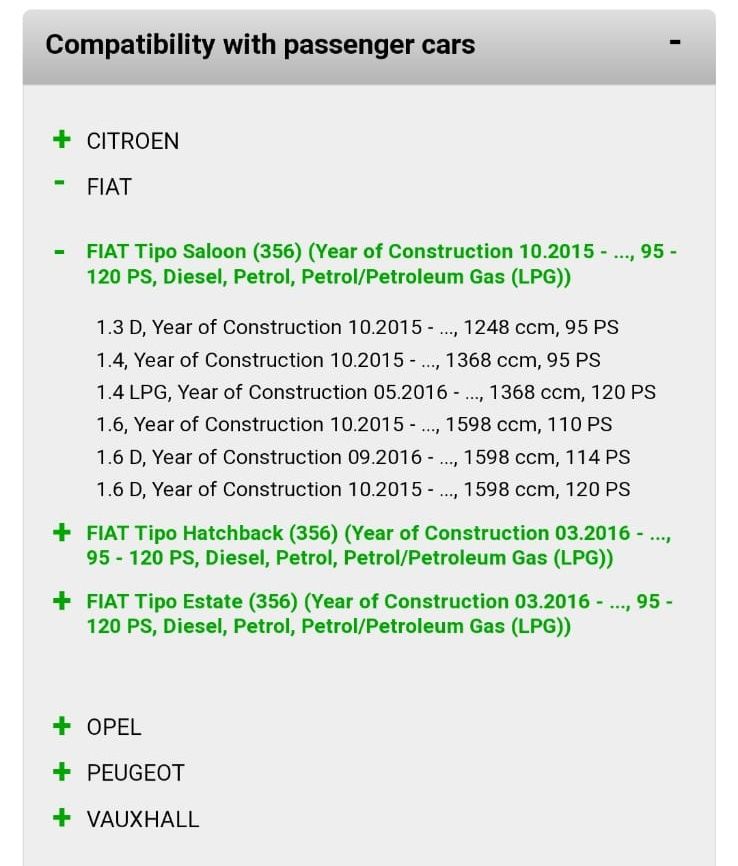 Compatibility with passenger cars -

+ CITROEN

- FIAT

- FIAT Tipo Saloon (356) (Year of Construction 10.2015 - ..., 95 - 120 PS, Diesel, Petrol, Petrol/Petroleum Gas (LPG))

1.3 D, Year of Construction 10.2015 - ..., 1248 ccm, 95 PS
1.4, Year of Construction 10.2015 - ..., 1368 ccm, 95 PS
1.4 LPG, Year of Construction 05.2016 - ..., 1368 ccm, 120 PS
1.6, Year of Construction 10.2015 - ..., 1598 ccm, 110 PS
1.6 D, Year of Construction 09.2016 - ..., 1598 ccm, 114 PS
1.6 D, Year of Construction 10.2015 - ..., 1598 ccm, 120 PS

+ FIAT Tipo Hatchback (356) (Year of Construction 03.2016 - ..., 95 - 120 PS, Diesel, Petrol, Petrol/Petroleum Gas (LPG))

+ FIAT Tipo Estate (356) (Year of Construction 03.2016 - ..., 95 - 120 PS, Diesel, Petrol, Petrol/Petroleum Gas (LPG))

+ OPEL

+ PEUGEOT

+ VAUXHALL